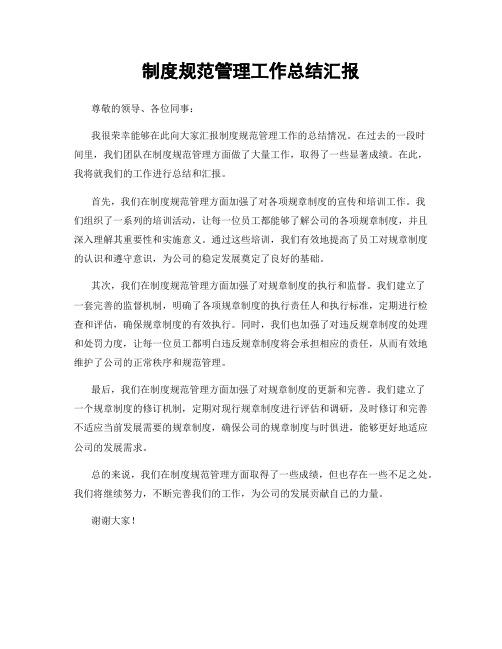 制度规范管理工作总结汇报

尊敬的领导、各位同事：

我很荣幸能够在此向大家汇报制度规范管理工作的总结情况。在过去的一段时间里，我们团队在制度规范管理方面做了大量工作，取得了一些显著成绩。在此，我将就我们的工作进行总结和汇报。

首先，我们在制度规范管理方面加强了对各项规章制度的宣传和培训工作。我们组织了一系列的培训活动，让每一位员工都能够了解公司的各项规章制度，并且深入理解其重要性和实施意义。通过这些培训，我们有效地提高了员工对规章制度的认识和遵守意识，为公司的稳定发展奠定了良好的基础。

其次，我们在制度规范管理方面加强了对规章制度的执行和监督。我们建立了一套完善的监督机制，明确了各项规章制度的执行责任人和执行标准，定期进行检查和评估，确保规章制度的有效执行。同时，我们也加强了对违反规章制度的处理和处罚力度，让每一位员工都明白违反规章制度将会承担相应的责任，从而有效地维护了公司的正常秩序和规范管理。

最后，我们在制度规范管理方面加强了对规章制度的更新和完善。我们建立了一个规章制度的修订机制，定期对现行规章制度进行评估和调研，及时修订和完善不适应当前发展需要的规章制度，确保公司的规章制度与时俱进，能够更好地适应公司的发展需求。

总的来说，我们在制度规范管理方面取得了一些成绩，但也存在一些不足之处。我们将继续努力，不断完善我们的工作，为公司的发展贡献自己的力量。

谢谢大家！